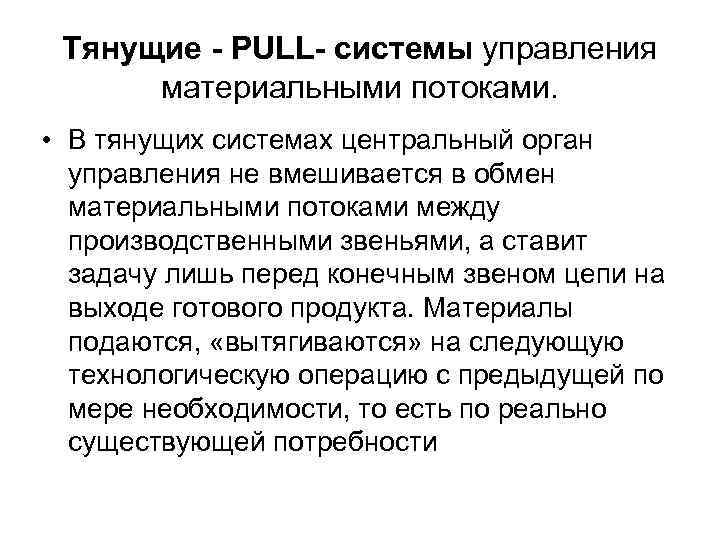 Тянущие - PULL- системы управления материальными потоками.

• В тянущих системах центральный орган управления не вмешивается в обмен материальными потоками между производственными звеньями, а ставит задачу лишь перед конечным звеном цепи на выходе готового продукта. Материалы подаются, «вытягиваются» на следующую технологическую операцию с предыдущей по мере необходимости, то есть по реально существующей потребности